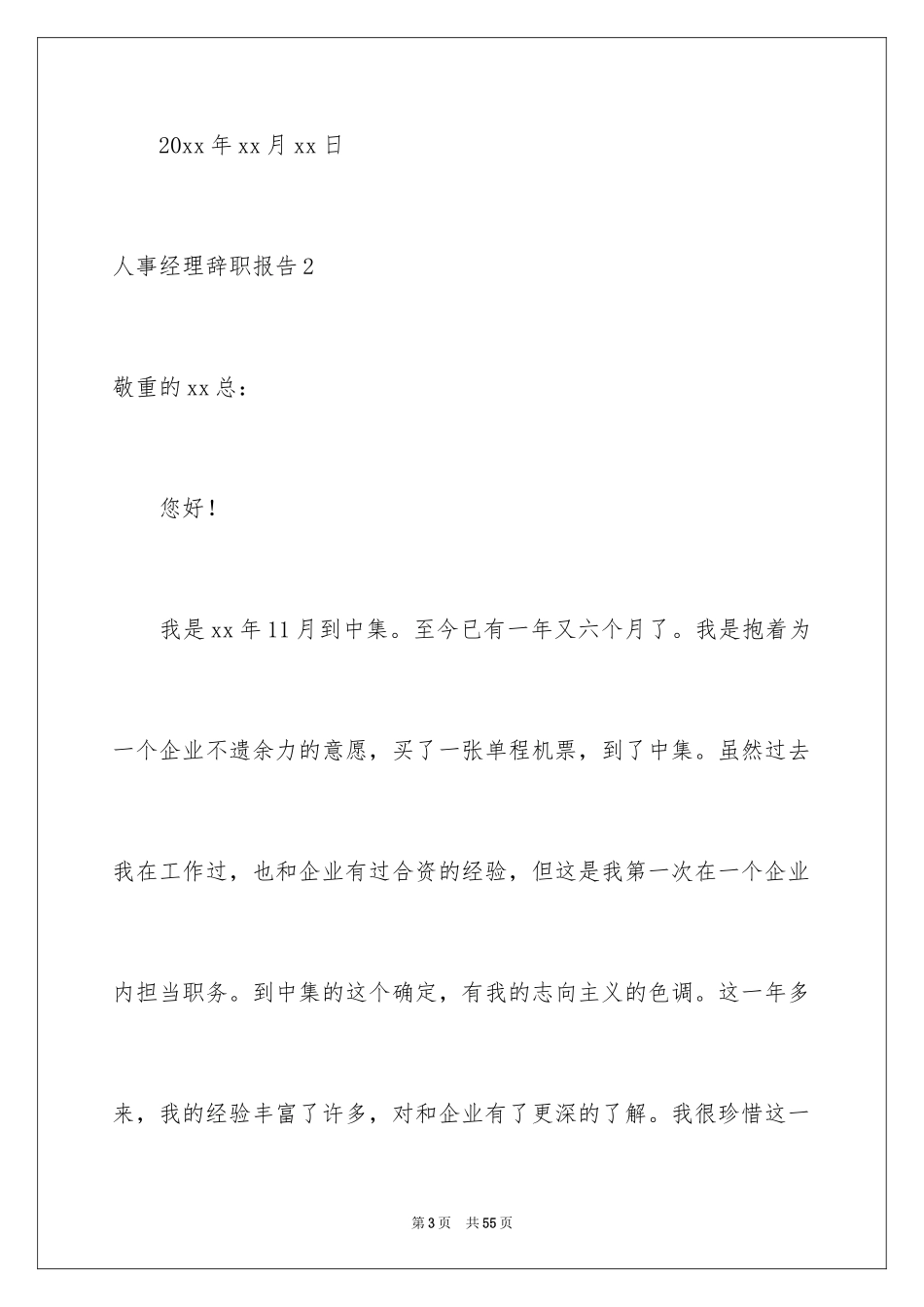 20xx 年 xx 月 xx 日

人事经理辞职报告 2

敬重的 xx 总：

您好！

我是 xx 年 11 月到中集。至今已有一年又六个月了。我是抱着为一个企业不遗余力的意愿，买了一张单程机票，到了中集。虽然过去我在工作过，也和企业有过合资的经验，但这是我第一次在一个企业内担当职务。到中集的这个确定，有我的志向主义的色调。这一年多来，我的经验丰富了许多，对和企业有了更深的了解。我很珍惜这一

第 3 页 共 55 页